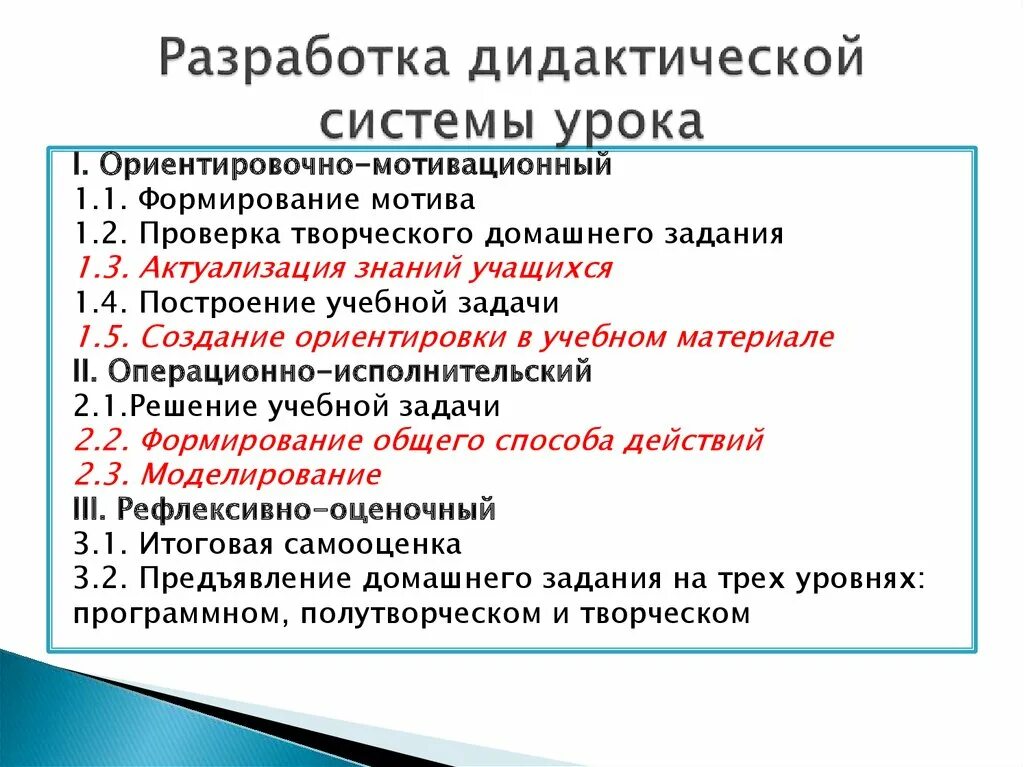 Разработка дидактической системы урока

I. Ориентировочно-мотивационный
1.1. Формирование мотива
1.2. Проверка творческого домашнего задания
1.3. Актуализация знаний учащихся
1.4. Построение учебной задачи
1.5. Создание ориентировки в учебном материале
II. Операционно-исполнительский
2.1.Решение учебной задачи
2.2. Формирование общего способа действий
2.3. Моделирование
III. Рефлексивно-оценочный
3.1. Итоговая самооценка
3.2. Предъявление домашнего задания на трех уровнях: программном, полутворческом и творческом